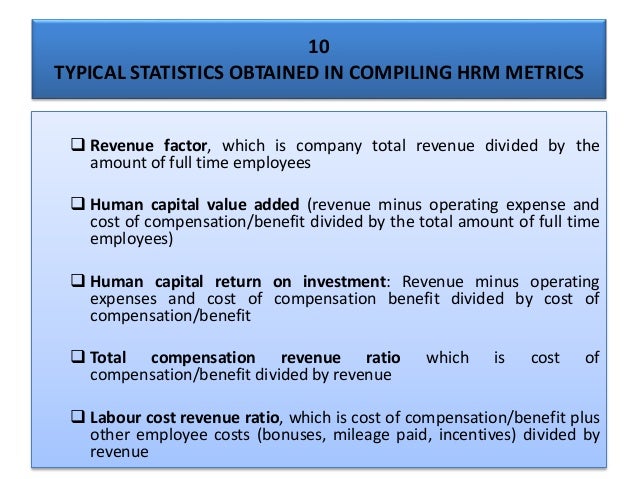 10
TYPICAL STATISTICS OBTAINED IN COMPILING HRM METRICS

❑ Revenue factor, which is company total revenue divided by the amount of full time employees

❑ Human capital value added (revenue minus operating expense and cost of compensation/benefit divided by the total amount of full time employees)

❑ Human capital return on investment: Revenue minus operating expenses and cost of compensation benefit divided by cost of compensation/benefit

❑ Total compensation revenue ratio which is cost of compensation/benefit divided by revenue

❑ Labour cost revenue ratio, which is cost of compensation/benefit plus other employee costs (bonuses, mileage paid, incentives) divided by revenue